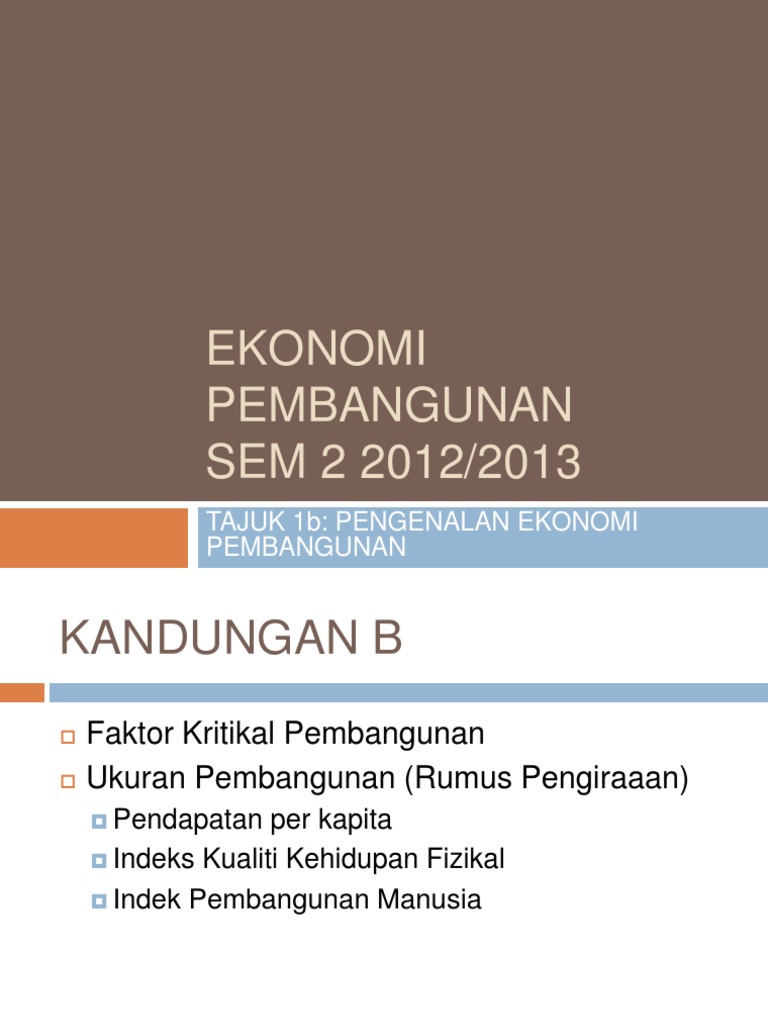 EKONOMI PEMBANGUNAN SEM 2 2012/2013

TAJUK 1b: PENGENALAN EKONOMI PEMBANGUNAN

KANDUNGAN B

Faktor Kritikal Pembangunan
Ukuran Pembangunan (Rumus Pengiraaan)
Pendapatan per kapita
Indeks Kualiti Kehidupan Fizikal
Indek Pembangunan Manusia